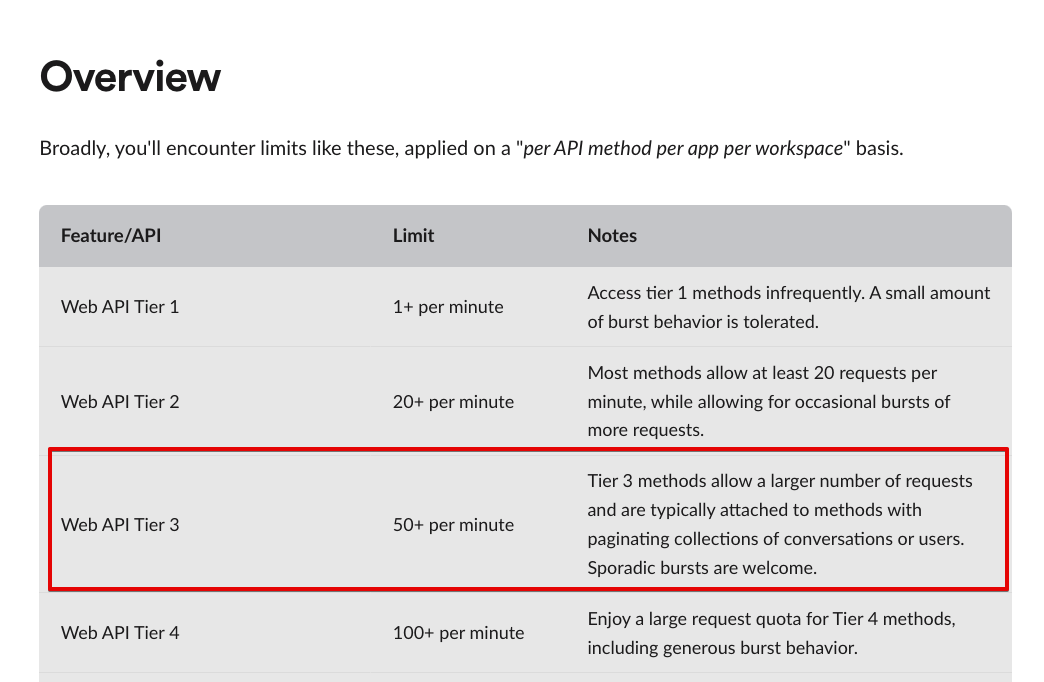 Overview

Broadly, you'll encounter limits like these, applied on a "per API method per app per workspace" basis.

| Feature/API | Limit | Notes |
|---|---|---|
| Web API Tier 1 | 1+ per minute | Access tier 1 methods infrequently. A small amount of burst behavior is tolerated. |
| Web API Tier 2 | 20+ per minute | Most methods allow at least 20 requests per minute, while allowing for occasional bursts of more requests. |
| Web API Tier 3 | 50+ per minute | Tier 3 methods allow a larger number of requests and are typically attached to methods with paginating collections of conversations or users. Sporadic bursts are welcome. |
| Web API Tier 4 | 100+ per minute | Enjoy a large request quota for Tier 4 methods, including generous burst behavior. |